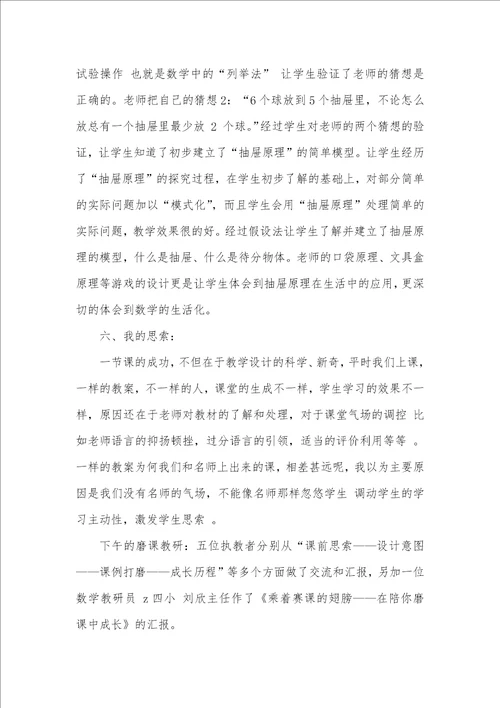 试验操作 也就是数学中的“列举法” 让学生验证了老师的猜想是正确的。老师把自己的猜想2：“6个球放到5个抽屉里，不论怎么放总有一个抽屉里最少放 2 个球。”经过学生对老师的两个猜想的验证，让学生知道了初步建立了“抽屉原理”的简单模型。让学生经历了“抽屉原理”的探究过程，在学生初步了解的基础上，对部分简单的实际问题加以“模式化”，而且学生会用“抽屉原理”处理简单的实际问题，教学效果很的好。经过假设法让学生了解并建立了抽屉原理的模型，什么是抽屉、什么是待分物体。老师的口袋原理、文具盒原理等游戏的设计更是让学生体会到抽屉原理在生活中的应用，更深切的体会到数学的生活化。

六、我的思索：

一节课的成功，不但在于教学设计的科学、新奇，平时我们上课，一样的教案，不一样的人，课堂的生成不一样，学生学习的效果不一样，原因还在于老师对教材的了解和处理，对于课堂气场的调控 比如老师语言的抑扬顿挫，过分语言的引领，适当的评价利用等等 。一样的教案为何我们和名师上出来的课，相差甚远呢，我以为主要原因是我们没有名师的气场，不能像名师那样忽悠学生 调动学生的学习主动性，激发学生思索 。

下午的磨课教研：五位执教者分别从“课前思索——设计意图——课例打磨——成长历程”等多个方面做了交流和汇报，另加一位数学教研员 z四小 刘欣主任作了《乘着赛课的翅膀——在陪你磨课中成长》的汇报。